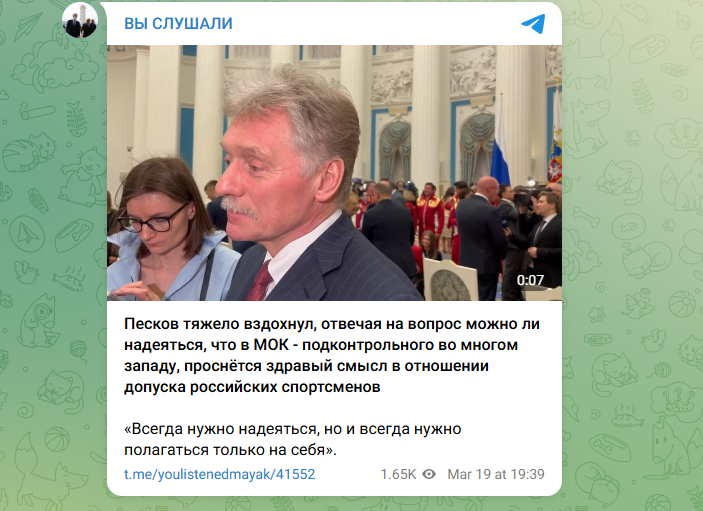 ВЫ СЛУШАЛИ

0:07

Песков тяжело вздохнул, отвечая на вопрос можно ли надеяться, что в МОК - подконтрольного во многом западу, проснётся здравый смысл в отношении допуска российских спортсменов

«Всегда нужно надеяться, но и всегда нужно полагаться только на себя».

t.me/youlistenedmayak/41552 1.65K Mar 19 at 19:39